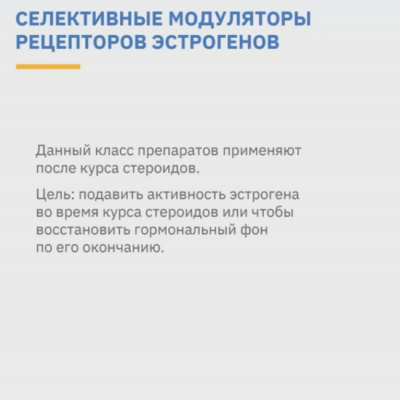 СЕЛЕКТИВНЫЕ МОДУЛЯТОРЫ
РЕЦЕПТОРОВ ЭСТРОГЕНОВ

Данный класс препаратов применяют после курса стероидов.

Цель: подавить активность эстрогена во время курса стероидов или чтобы восстановить гормональный фон по его окончанию.